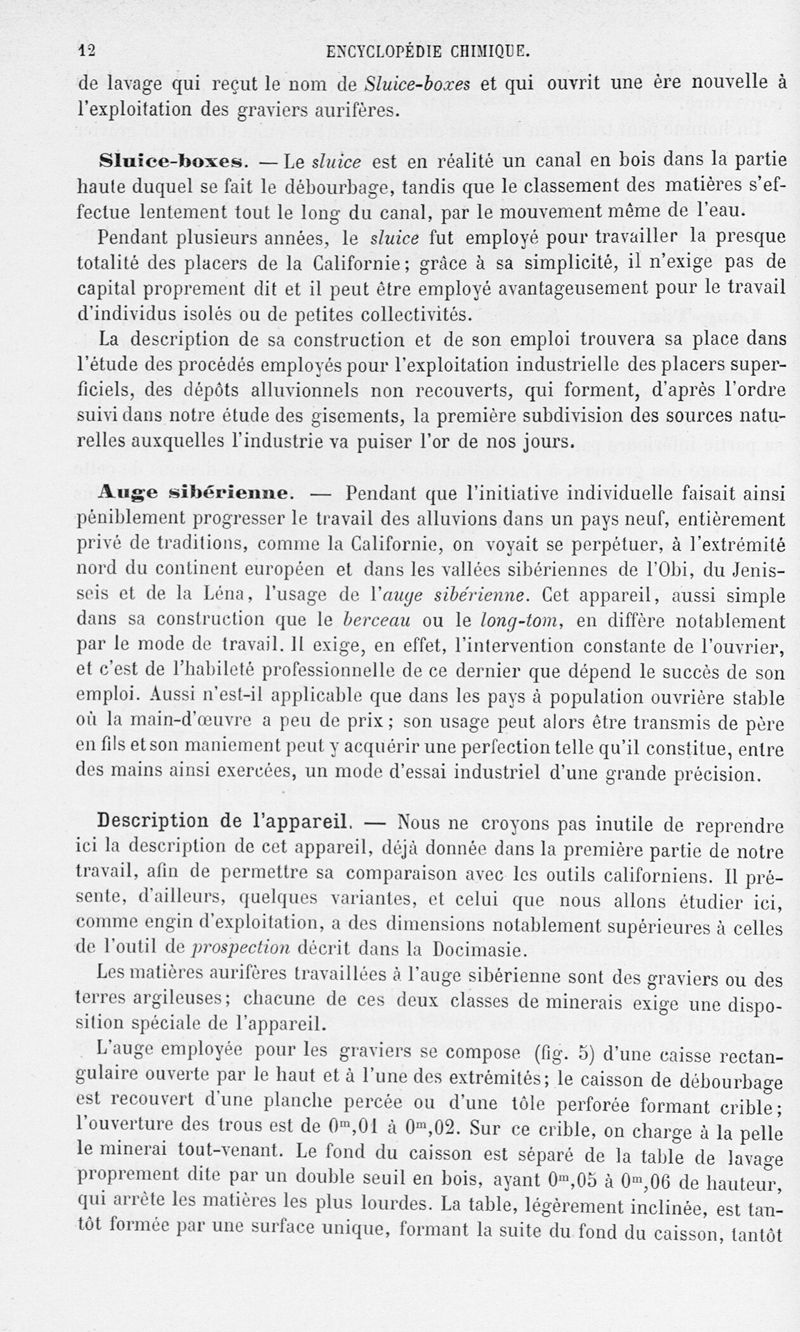 12 ENCYCLOPÉDIE CHIMIQUE.

de lavage qui reçut le nom de Sluice-boxes et qui ouvrit une ère nouvelle à l'exploitation des graviers aurifères.

Sluice-boxes. — Le sluice est en réalité un canal en bois dans la partie haute duquel se fait le débourbage, tandis que le classement des matières s'effectue lentement tout le long du canal, par le mouvement même de l'eau.

Pendant plusieurs années, le sluice fut employé pour travailler la presque totalité des placers de la Californie; grâce à sa simplicité, il n'exige pas de capital proprement dit et il peut être employé avantageusement pour le travail d'individus isolés ou de petites collectivités.

La description de sa construction et de son emploi trouvera sa place dans l'étude des procédés employés pour l'exploitation industrielle des placers superficiels, des dépôts alluvionnels non recouverts, qui forment, d'après l'ordre suivi dans notre étude des gisements, la première subdivision des sources naturelles auxquelles l'industrie va puiser l'or de nos jours.

Auge sibérienne. — Pendant que l'initiative individuelle faisait ainsi péniblement progresser le travail des alluvions dans un pays neuf, entièrement privé de traditions, comme la Californie, on voyait se perpétuer, à l'extrémité nord du continent européen et dans les vallées sibériennes de l'Obi, du Jenisseis et de la Léna, l'usage de l'auge sibérienne. Cet appareil, aussi simple dans sa construction que le berceau ou le long-tom, en diffère notablement par le mode de travail. Il exige, en effet, l'intervention constante de l'ouvrier, et c'est de l'habileté professionnelle de ce dernier que dépend le succès de son emploi. Aussi n'est-il applicable que dans les pays à population ouvrière stable où la main-d'œuvre a peu de prix; son usage peut alors être transmis de père en fils et son maniement peut y acquérir une perfection telle qu'il constitue, entre des mains ainsi exercées, un mode d'essai industriel d'une grande précision.

Description de l'appareil. — Nous ne croyons pas inutile de reprendre ici la description de cet appareil, déjà donnée dans la première partie de notre travail, afin de permettre sa comparaison avec les outils californiens. Il présente, d'ailleurs, quelques variantes, et celui que nous allons étudier ici, comme engin d'exploitation, a des dimensions notablement supérieures à celles de l'outil de prospection décrit dans la Docimasie.

Les matières aurifères travaillées à l'auge sibérienne sont des graviers ou des terres argileuses; chacune de ces deux classes de minerais exige une disposition spéciale de l'appareil.

L'auge employée pour les graviers se compose (fig. 5) d'une caisse rectangulaire ouverte par le haut et à l'une des extrémités; le caisson de débourbage est recouvert d'une planche percée ou d'une tôle perforée formant crible; l'ouverture des trous est de $0^m,01$ à $0^m,02$. Sur ce crible, on charge à la pelle le minerai tout-venant. Le fond du caisson est séparé de la table de lavage proprement dite par un double seuil en bois, ayant $0^m,05$ à $0^m,06$ de hauteur, qui arrête les matières les plus lourdes. La table, légèrement inclinée, est tantôt formée par une surface unique, formant la suite du fond du caisson, tantôt